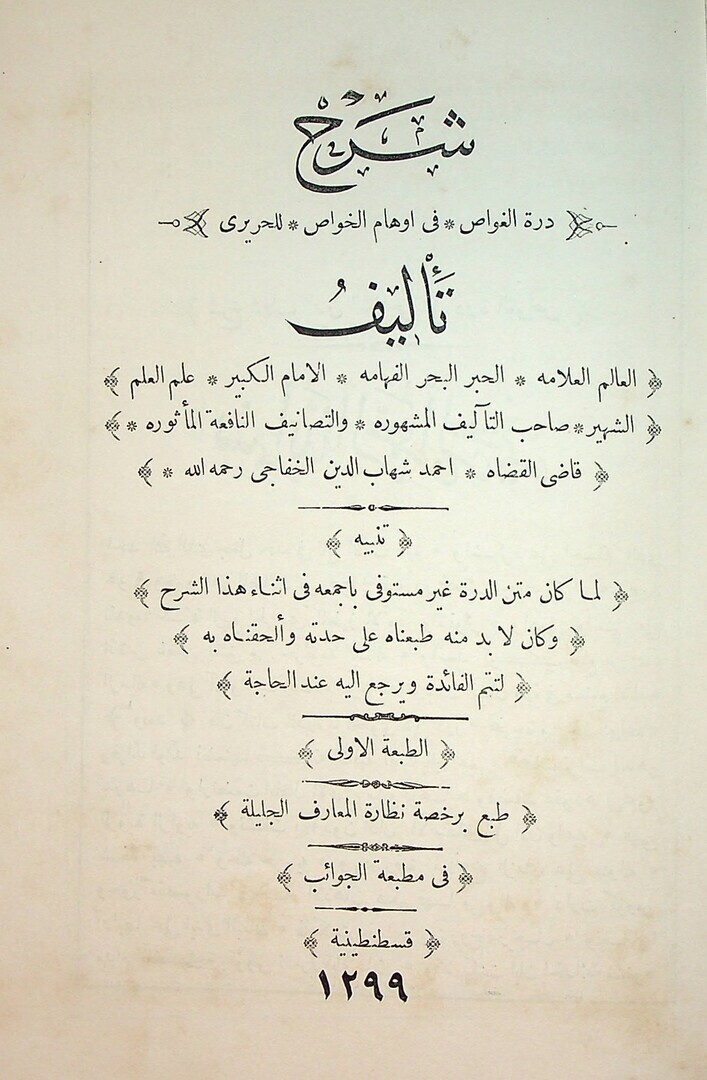 شرح

درة الغواص * فى اوهام الخواص * للحريرى

تأليف

العالم العلامه * الحبر البحر الفهامه * الامام الكبير * علم العلم

الشهير * صاحب التآليف المشهوره * والتصانيف النافعة المأثوره *

قاضى القضاه * احمد شهاب الدين الخفاجى رحمه الله *

تنبيه

لما كان متن الدرة غير مستوفى باجمعه فى اثناء هذا الشرح

وكان لا بد منه طبعناه على حدته وألحقناه به

لتتم الفائدة ويرجع اليه عند الحاجة

الطبعة الاولى

طبع برخصة نظارة المعارف الجليلة

فى مطبعة الجوائب

قسطنطينية

١٢٩٩